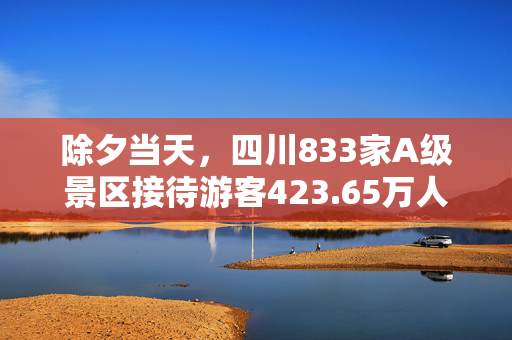 除夕当天，四川833家A级景区接待游客423.65万人